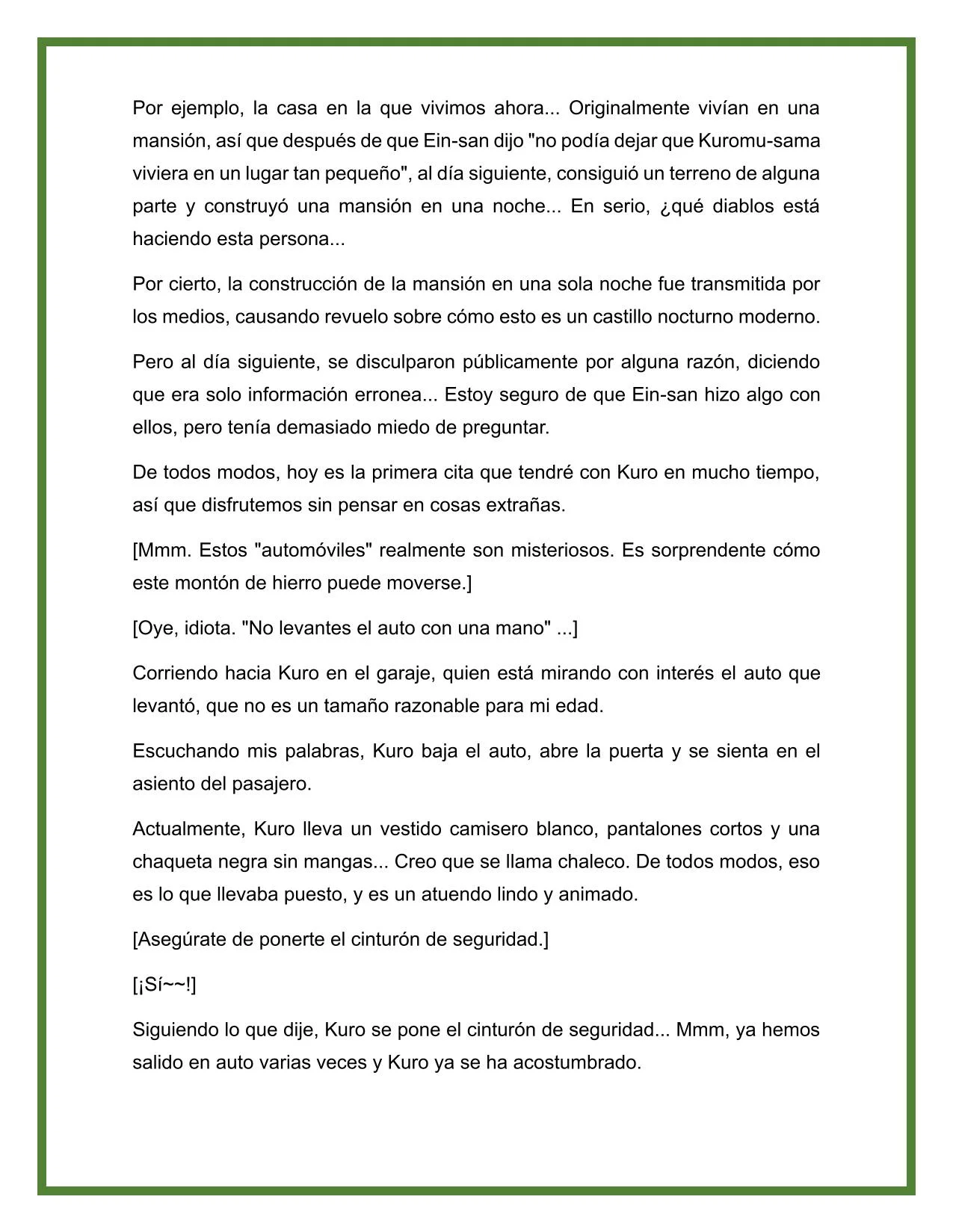 Por ejemplo, la casa en la que vivimos ahora... Originalmente vivían en una mansión, así que después de que Ein-san dijo "no podía dejar que Kuromu-sama viviera en un lugar tan pequeño", al día siguiente, consiguió un terreno de alguna parte y construyó una mansión en una noche... En serio, ¿qué diablos está haciendo esta persona...

Por cierto, la construcción de la mansión en una sola noche fue transmitida por los medios, causando revuelo sobre cómo esto es un castillo nocturno moderno.

Pero al día siguiente, se disculparon públicamente por alguna razón, diciendo que era solo información erronea... Estoy seguro de que Ein-san hizo algo con ellos, pero tenía demasiado miedo de preguntar.

De todos modos, hoy es la primera cita que tendré con Kuro en mucho tiempo, así que disfrutemos sin pensar en cosas extrañas.

[Mmm. Estos "automóviles" realmente son misteriosos. Es sorprendente cómo este montón de hierro puede moverse.]

[Oye, idiota. "No levantes el auto con una mano" ...]

Corriendo hacia Kuro en el garaje, quien está mirando con interés el auto que levantó, que no es un tamaño razonable para mi edad.

Escuchando mis palabras, Kuro baja el auto, abre la puerta y se sienta en el asiento del pasajero.

Actualmente, Kuro lleva un vestido camisero blanco, pantalones cortos y una chaqueta negra sin mangas... Creo que se llama chaleco. De todos modos, eso es lo que llevaba puesto, y es un atuendo lindo y animado.

[Asegúrate de ponerte el cinturón de seguridad.]

[¡Sí~~!]

Siguiendo lo que dije, Kuro se pone el cinturón de seguridad... Mmm, ya hemos salido en auto varias veces y Kuro ya se ha acostumbrado.